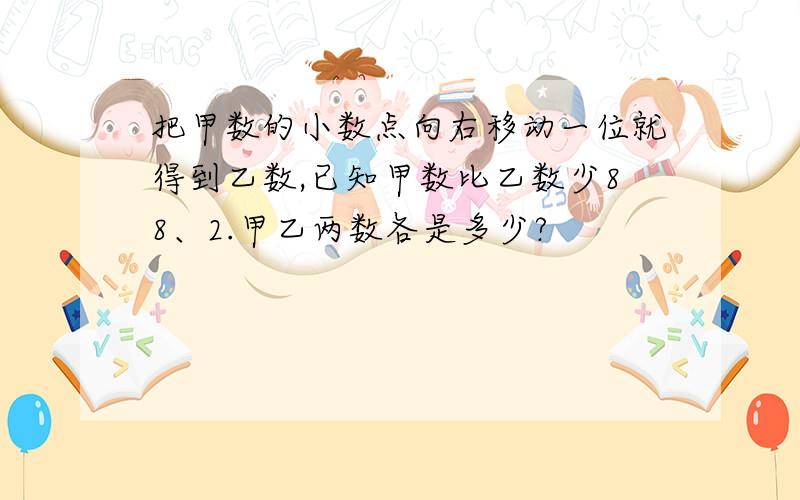 把甲数的小数点向右移动一位就得到乙数,已知甲数比乙数少88、2.甲乙两数各是多少?